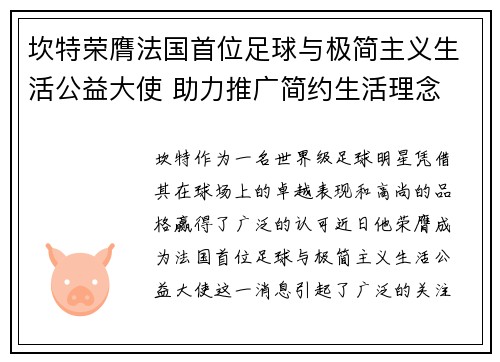 坎特荣膺法国首位足球与极简主义生活公益大使 助力推广简约生活理念

坎特作为一名世界级足球明星凭借其在球场上的卓越表现和高尚的品格赢得了广泛的认可近日他荣膺成为法国首位足球与极简主义生活公益大使这一消息引起了广泛的关注